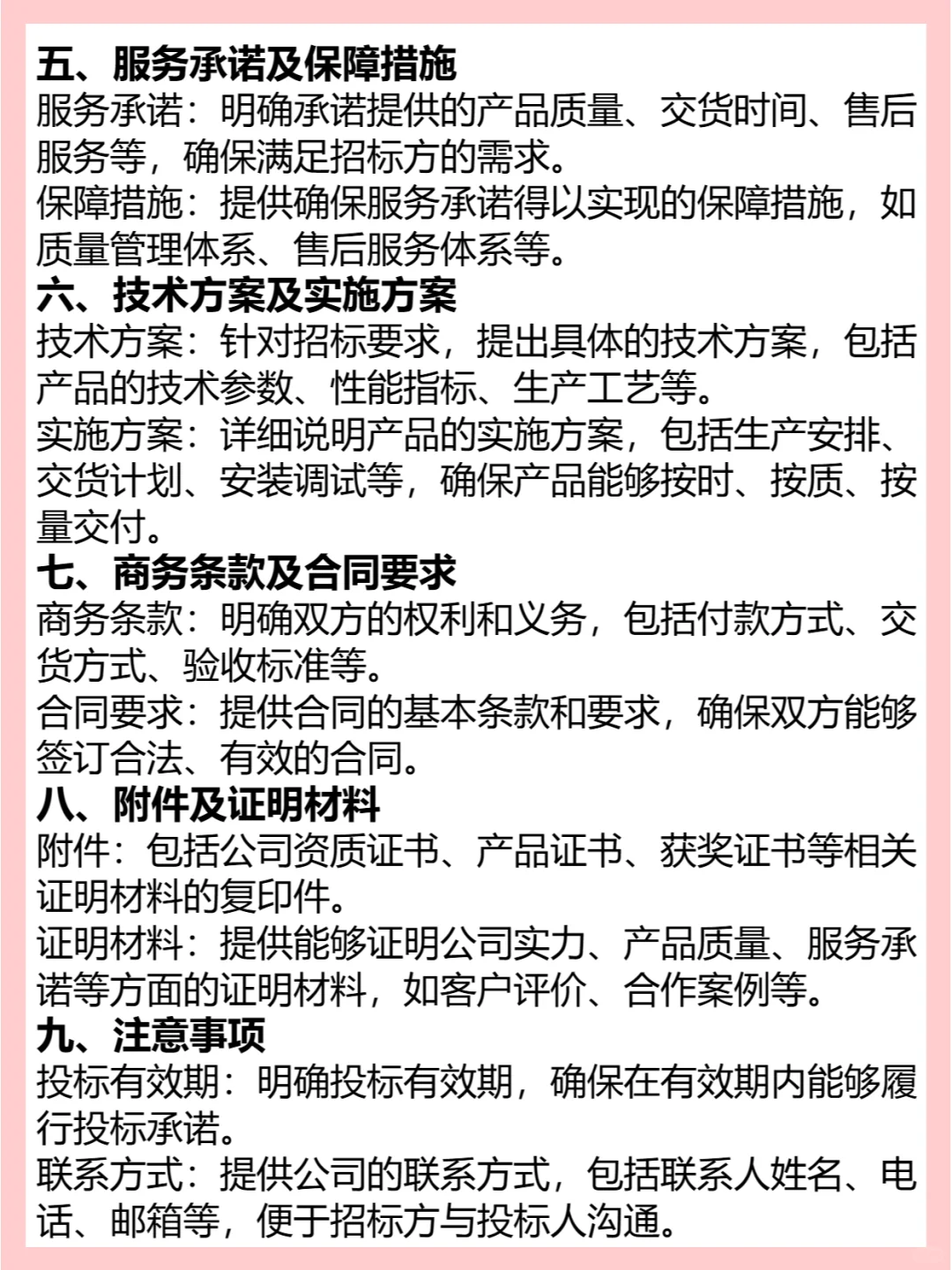 五、服务承诺及保障措施
服务承诺：明确承诺提供的产品质量、交货时间、售后服务等，确保满足招标方的需求。
保障措施：提供确保服务承诺得以实现的保障措施，如质量管理体系、售后服务体系等。
六、技术方案及实施方案
技术方案：针对招标要求，提出具体的技术方案，包括产品的技术参数、性能指标、生产工艺等。
实施方案：详细说明产品的实施方案，包括生产安排、交货计划、安装调试等，确保产品能够按时、按质、按量交付。
七、商务条款及合同要求
商务条款：明确双方的权利和义务，包括付款方式、交货方式、验收标准等。
合同要求：提供合同的基本条款和要求，确保双方能够签订合法、有效的合同。
八、附件及证明材料
附件：包括公司资质证书、产品证书、获奖证书等相关证明材料的复印件。
证明材料：提供能够证明公司实力、产品质量、服务承诺等方面的证明材料，如客户评价、合作案例等。
九、注意事项
投标有效期：明确投标有效期，确保在有效期内能够履行投标承诺。
联系方式：提供公司的联系方式，包括联系人姓名、电话、邮箱等，便于招标方与投标人沟通。